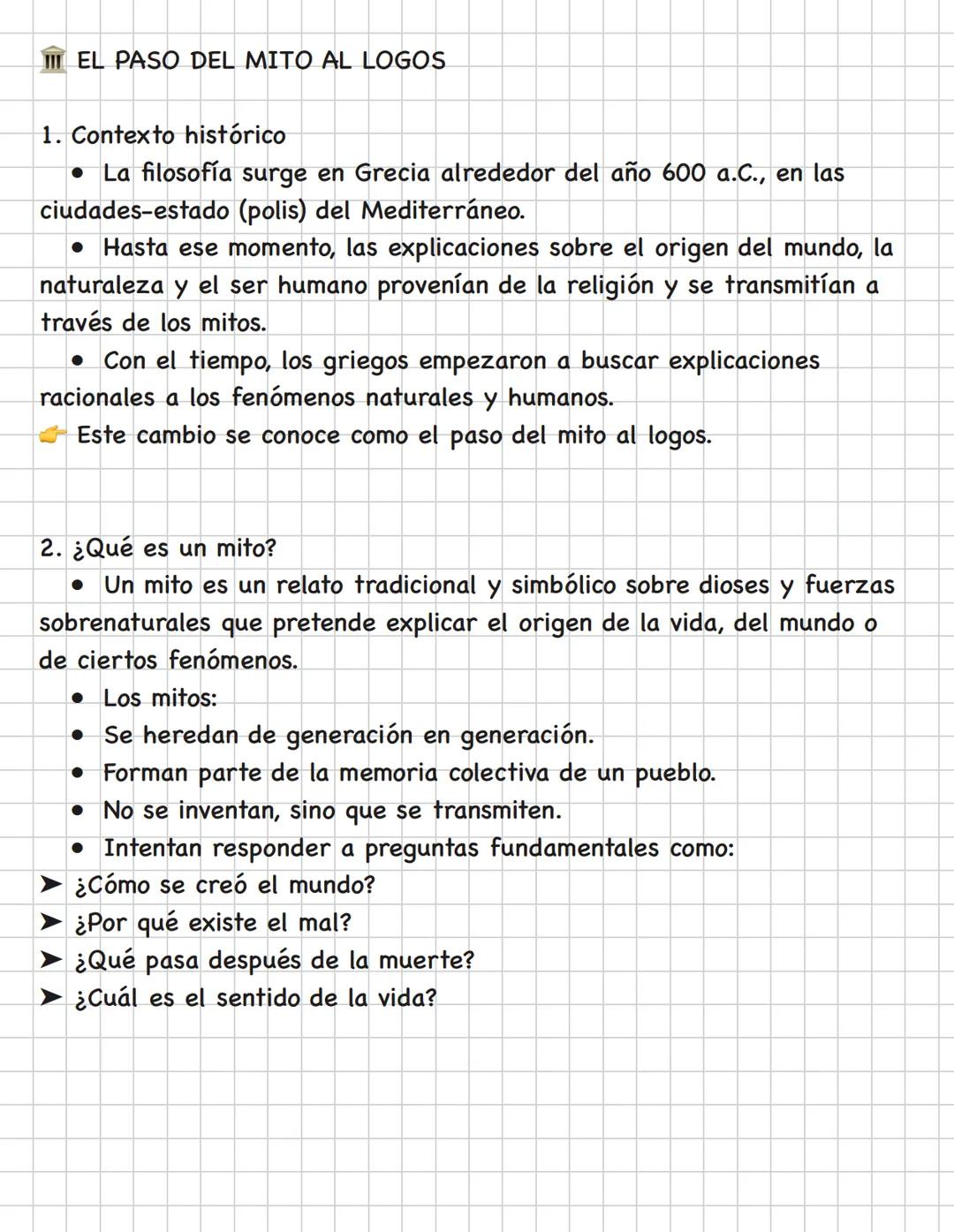 🏛 EL PASO DEL MITO AL LOGOS

1. Contexto histórico

• La filosofía surge en Grecia alrededor del año 600 a.C., en las ciudades-estado (polis) del Mediterráneo.

• Hasta ese momento, las explicaciones sobre el origen del mundo, la naturaleza y el ser humano provenían de la religión y se transmitían a través de los mitos.

• Con el tiempo, los griegos empezaron a buscar explicaciones racionales a los fenómenos naturales y humanos.

👉 Este cambio se conoce como el paso del mito al logos.

2. ¿Qué es un mito?

• Un mito es un relato tradicional y simbólico sobre dioses y fuerzas sobrenaturales que pretende explicar el origen de la vida, del mundo o de ciertos fenómenos.

• Los mitos:
• Se heredan de generación en generación.
• Forman parte de la memoria colectiva de un pueblo.
• No se inventan, sino que se transmiten.
• Intentan responder a preguntas fundamentales como:
➤ ¿Cómo se creó el mundo?
➤ ¿Por qué existe el mal?
➤ ¿Qué pasa después de la muerte?
➤ ¿Cuál es el sentido de la vida?